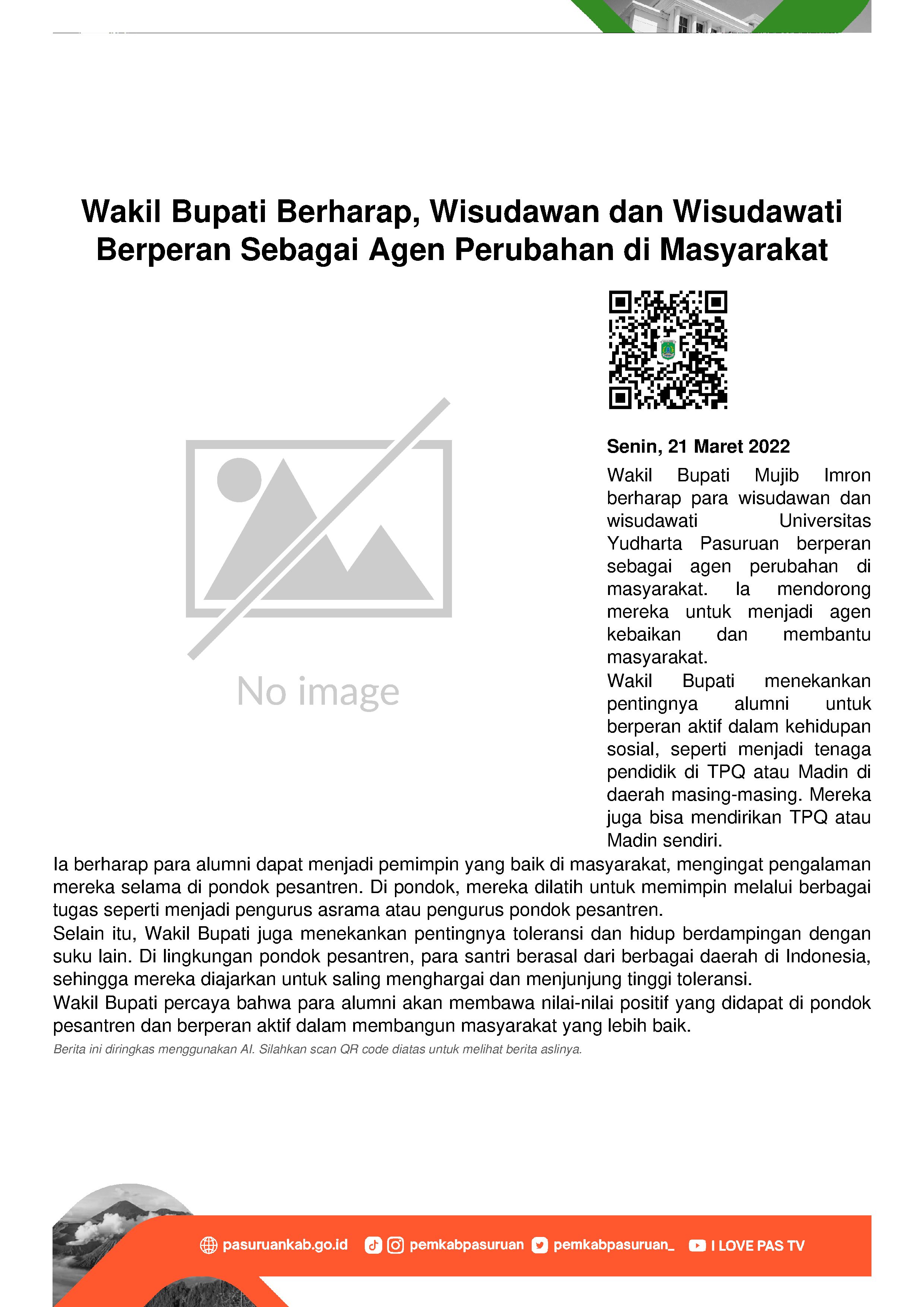 Wakil Bupati Berharap, Wisudawan dan Wisudawati Berperan Sebagai Agen Perubahan di Masyarakat

No image

Senin, 21 Maret 2022

Wakil Bupati Mujib Imron berharap para wisudawan dan wisudawati Universitas Yudharta Pasuruan berperan sebagai agen perubahan di masyarakat. Ia mendorong mereka untuk menjadi agen kebaikan dan membantu masyarakat.

Wakil Bupati menekankan pentingnya alumni untuk berperan aktif dalam kehidupan sosial, seperti menjadi tenaga pendidik di TPQ atau Madin di daerah masing-masing. Mereka juga bisa mendirikan TPQ atau Madin sendiri.

Ia berharap para alumni dapat menjadi pemimpin yang baik di masyarakat, mengingat pengalaman mereka selama di pondok pesantren. Di pondok, mereka dilatih untuk memimpin melalui berbagai tugas seperti menjadi pengurus asrama atau pengurus pondok pesantren.

Selain itu, Wakil Bupati juga menekankan pentingnya toleransi dan hidup berdampingan dengan suku lain. Di lingkungan pondok pesantren, para santri berasal dari berbagai daerah di Indonesia, sehingga mereka diajarkan untuk saling menghargai dan menjunjung tinggi toleransi.

Wakil Bupati percaya bahwa para alumni akan membawa nilai-nilai positif yang didapat di pondok pesantren dan berperan aktif dalam membangun masyarakat yang lebih baik.

Berita ini diringkas menggunakan AI. Silahkan scan QR code diatas untuk melihat berita aslinya.

pasuruankab.go.id pemkabpasuruan pemkabpasuruan_ I LOVE PAS TV